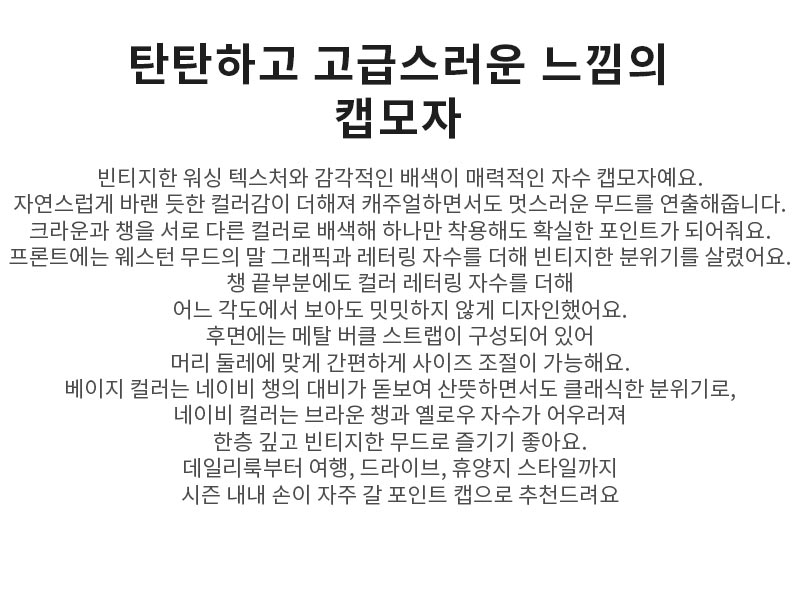 탄탄하고 고급스러운 느낌의
캡모자

빈티지한 워싱 텍스처와 감각적인 배색이 매력적인 자수 캡모자예요.
자연스럽게 바랜 듯한 컬러감이 더해져 캐주얼하면서도 멋스러운 무드를 연출해줍니다.
크라운과 챙을 서로 다른 컬러로 배색해 하나만 착용해도 확실한 포인트가 되어줘요.
프론트에는 웨스턴 무드의 말 그래픽과 레터링 자수를 더해 빈티지한 분위기를 살렸어요.
챙 끝부분에도 컬러 레터링 자수를 더해
어느 각도에서 보아도 밋밋하지 않게 디자인했어요.
후면에는 메탈 버클 스트랩이 구성되어 있어
머리 둘레에 맞게 간편하게 사이즈 조절이 가능해요.
베이지 컬러는 네이비 챙의 대비가 돋보여 산뜻하면서도 클래식한 분위기로,
네이비 컬러는 브라운 챙과 옐로우 자수가 어우러져
한층 깊고 빈티지한 무드로 즐기기 좋아요.
데일리룩부터 여행, 드라이브, 휴양지 스타일까지
시즌 내내 손이 자주 갈 포인트 캡으로 추천드려요